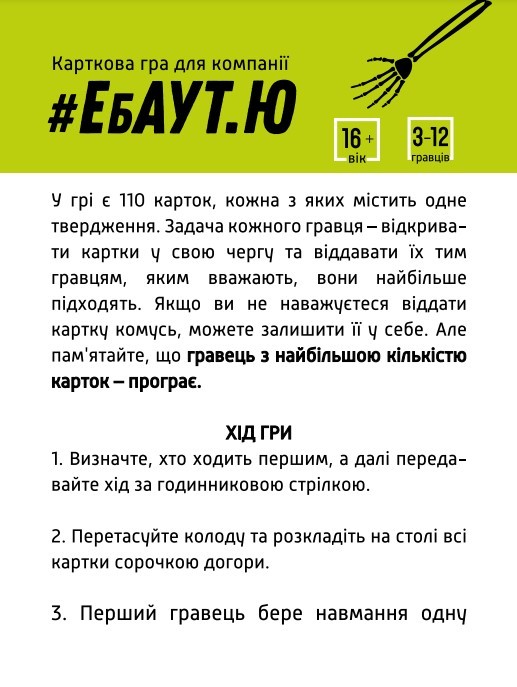 Карткова гра для компанії
#ЕбАУТ.Ю

16+
вік

3-12
гравців

У грі є 110 карток, кожна з яких містить одне твердження. Задача кожного гравця – відкривати картки у свою чергу та віддавати їх тим гравцям, яким вважають, вони найбільше підходять. Якщо ви не наважуєтеся віддати картку комусь, можете залишити її у себе. Але пам'ятайте, що гравець з найбільшою кількістю карток – програє.

ХІД ГРИ
1. Визначте, хто ходить першим, а далі передавайте хід за годинниковою стрілкою.

2. Перетасуйте колоду та розкладіть на столі всі картки сорочкою догори.

3. Перший гравець бере навмання одну